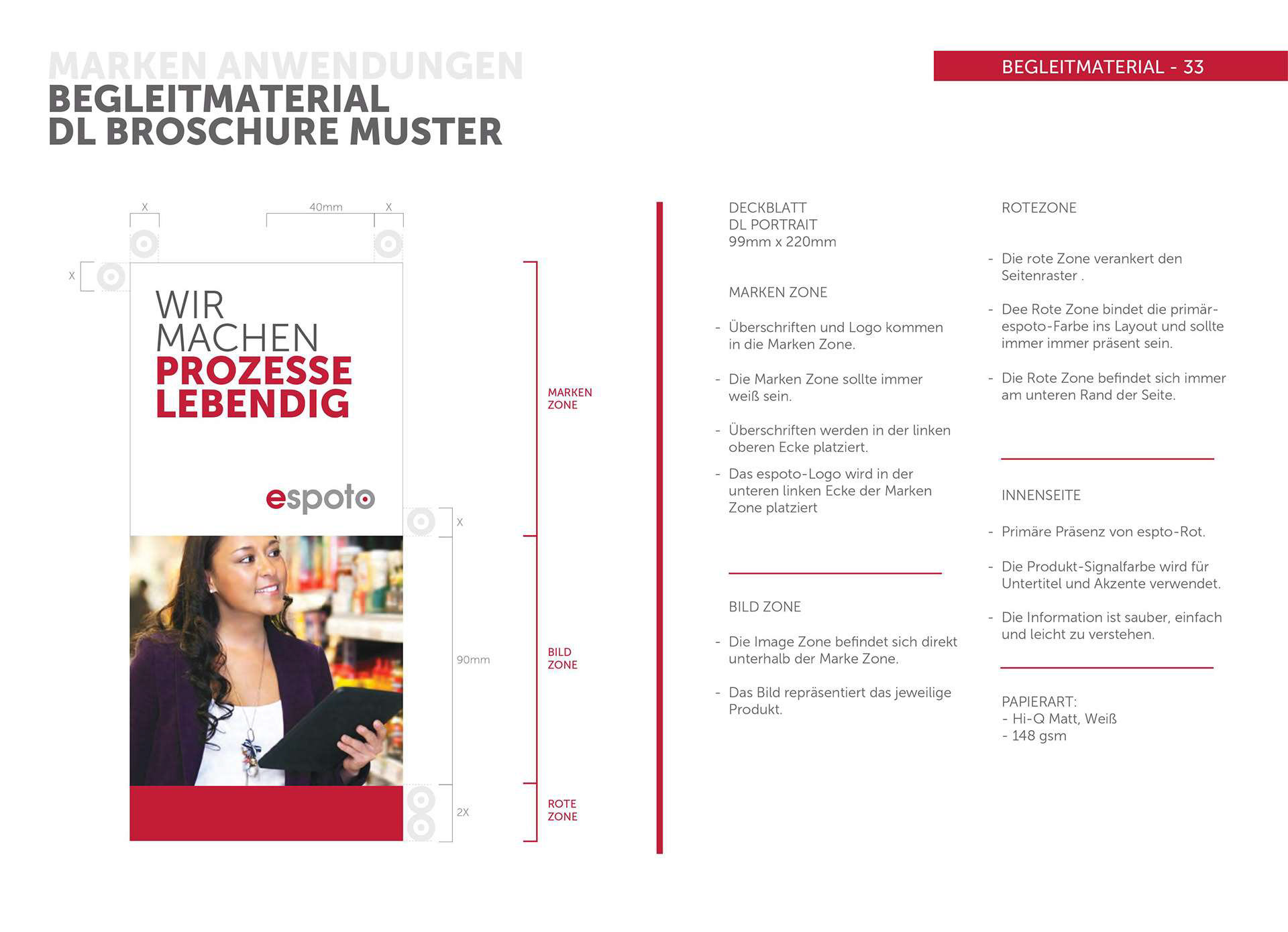 MARKEN ANWENDUNGEN
BEGLEITMATERIAL
DL BROSCHURE MUSTER

BEGLEITMATERIAL - 33

X

40mm

X

X

WIR
MACHEN
PROZESSE
LEBENDIG

espoto

X

90mm

2X

MARKEN
ZONE

BILD
ZONE

ROTE
ZONE

DECKBLATT
DL PORTRAIT
99mm x 220mm

MARKEN ZONE

- Überschriften und Logo kommen in die Marken Zone.

- Die Marken Zone sollte immer weiß sein.

- Überschriften werden in der linken oberen Ecke platziert.

- Das espoto-Logo wird in der unteren linken Ecke der Marken Zone platziert

BILD ZONE

- Die Image Zone befindet sich direkt unterhalb der Marke Zone.

- Das Bild repräsentiert das jeweilige Produkt.

ROTEZONE

- Die rote Zone verankert den Seitenraster .

- Dee Rote Zone bindet die primär-espoto-Farbe ins Layout und sollte immer immer präsent sein.

- Die Rote Zone befindet sich immer am unteren Rand der Seite.

INNENSEITE

- Primäre Präsenz von espto-Rot.

- Die Produkt-Signalfarbe wird für Untertitel und Akzente verwendet.

- Die Information ist sauber, einfach und leicht zu verstehen.

PAPIERART:
- Hi-Q Matt, Weiß
- 148 gsm